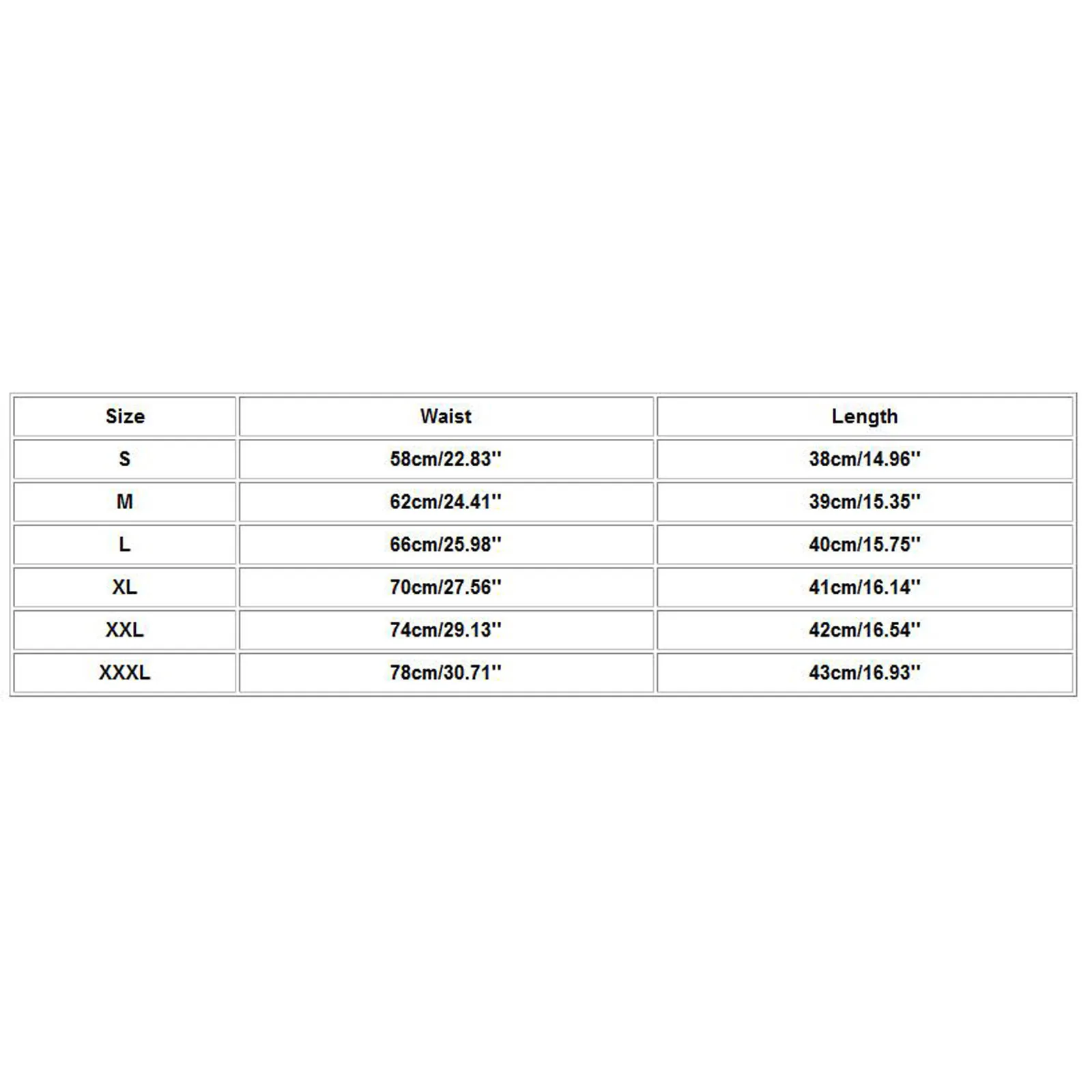 | Size | Waist | Length |
|---|---|---|
| S | 58cm/22.83'' | 38cm/14.96'' |
| M | 62cm/24.41'' | 39cm/15.35'' |
| L | 66cm/25.98'' | 40cm/15.75'' |
| XL | 70cm/27.56'' | 41cm/16.14'' |
| XXL | 74cm/29.13'' | 42cm/16.54'' |
| XXXL | 78cm/30.71'' | 43cm/16.93'' |